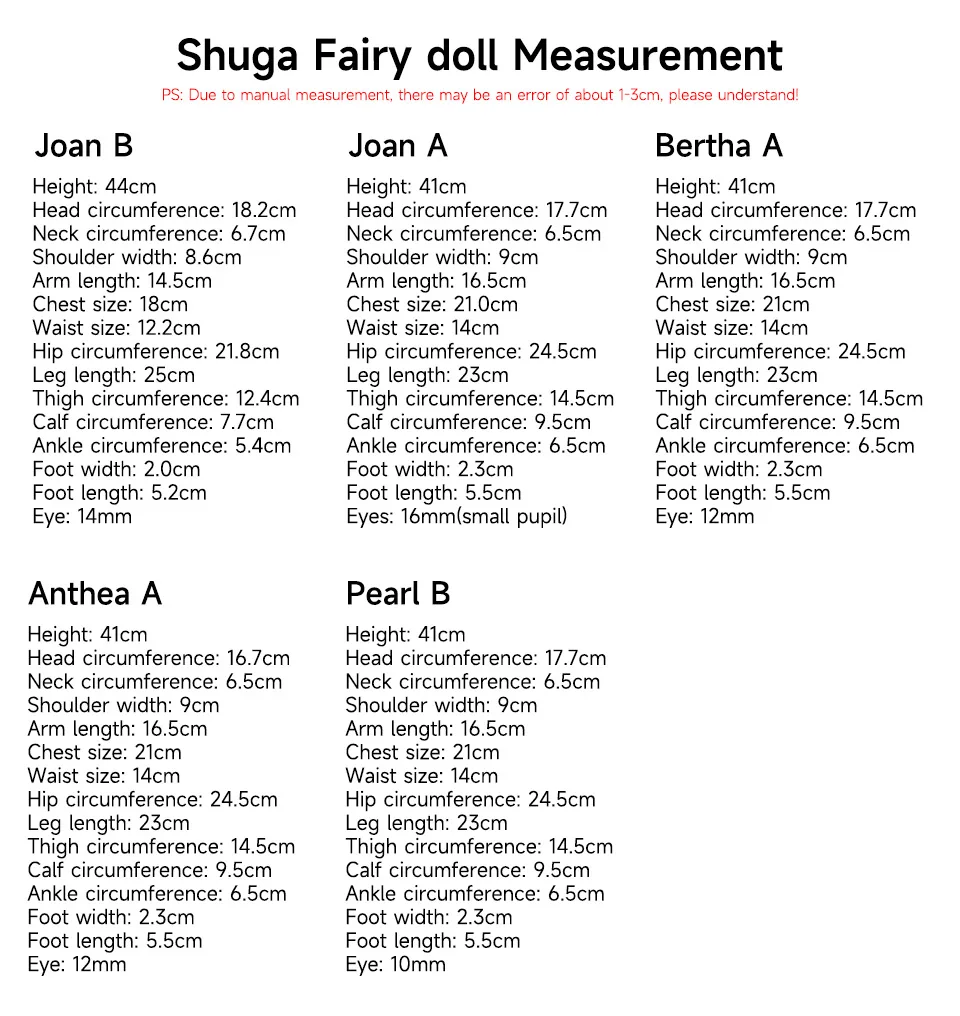 Shuga Fairy doll Measurement

PS: Due to manual measurement, there may be an error of about 1-3cm, please understand!

Joan B

Height: 44cm
Head circumference: 18.2cm
Neck circumference: 6.7cm
Shoulder width: 8.6cm
Arm length: 14.5cm
Chest size: 18cm
Waist size: 12.2cm
Hip circumference: 21.8cm
Leg length: 25cm
Thigh circumference: 12.4cm
Calf circumference: 7.7cm
Ankle circumference: 5.4cm
Foot width: 2.0cm
Foot length: 5.2cm
Eye: 14mm

Joan A

Height: 41cm
Head circumference: 17.7cm
Neck circumference: 6.5cm
Shoulder width: 9cm
Arm length: 16.5cm
Chest size: 21.0cm
Waist size: 14cm
Hip circumference: 24.5cm
Leg length: 23cm
Thigh circumference: 14.5cm
Calf circumference: 9.5cm
Ankle circumference: 6.5cm
Foot width: 2.3cm
Foot length: 5.5cm
Eyes: 16mm(small pupil)

Bertha A

Height: 41cm
Head circumference: 17.7cm
Neck circumference: 6.5cm
Shoulder width: 9cm
Arm length: 16.5cm
Chest size: 21cm
Waist size: 14cm
Hip circumference: 24.5cm
Leg length: 23cm
Thigh circumference: 14.5cm
Calf circumference: 9.5cm
Ankle circumference: 6.5cm
Foot width: 2.3cm
Foot length: 5.5cm
Eye: 12mm

Anthea A

Height: 41cm
Head circumference: 16.7cm
Neck circumference: 6.5cm
Shoulder width: 9cm
Arm length: 16.5cm
Chest size: 21cm
Waist size: 14cm
Hip circumference: 24.5cm
Leg length: 23cm
Thigh circumference: 14.5cm
Calf circumference: 9.5cm
Ankle circumference: 6.5cm
Foot width: 2.3cm
Foot length: 5.5cm
Eye: 12mm

Pearl B

Height: 41cm
Head circumference: 17.7cm
Neck circumference: 6.5cm
Shoulder width: 9cm
Arm length: 16.5cm
Chest size: 21cm
Waist size: 14cm
Hip circumference: 24.5cm
Leg length: 23cm
Thigh circumference: 14.5cm
Calf circumference: 9.5cm
Ankle circumference: 6.5cm
Foot width: 2.3cm
Foot length: 5.5cm
Eye: 10mm